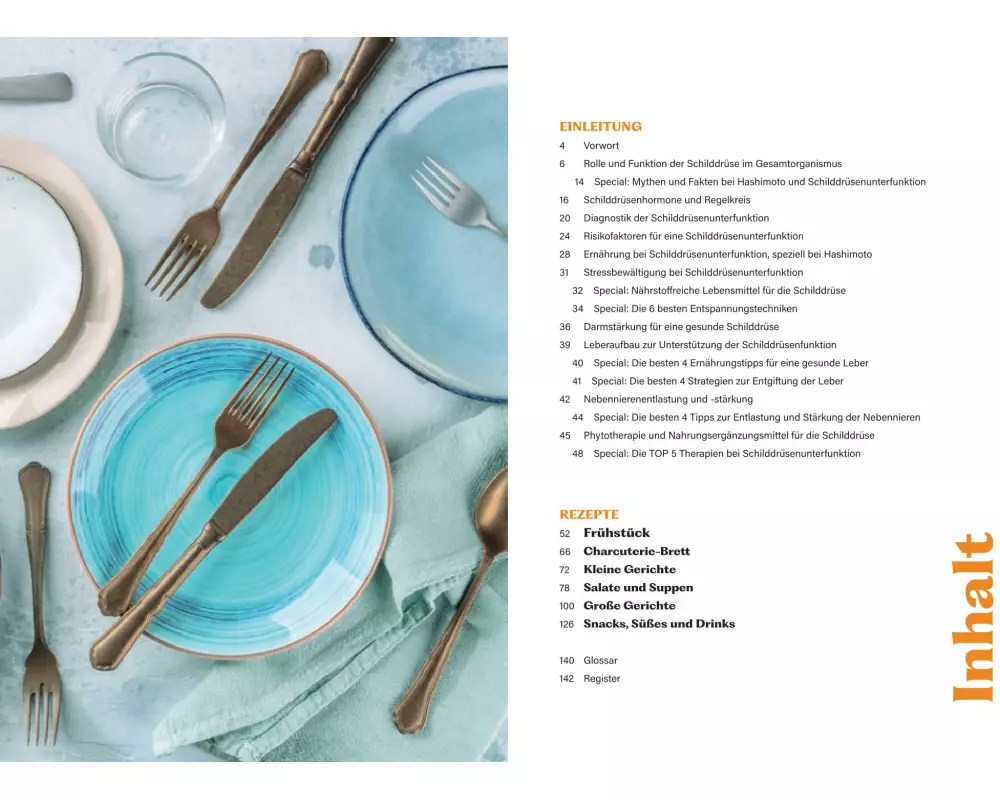 EINLEITUNG
4 Vorwort
6 Rolle und Funktion der Schilddrüse im Gesamtorganismus
14 Special: Mythen und Fakten bei Hashimoto und Schilddrüsenunterfunktion
16 Schilddrüsenhormone und Regelkreis
20 Diagnostik der Schilddrüsenunterfunktion
24 Risikofaktoren für eine Schilddrüsenunterfunktion
28 Ernährung bei Schilddrüsenunterfunktion, speziell bei Hashimoto
31 Stressbewältigung bei Schilddrüsenunterfunktion
32 Special: Nährstoffreiche Lebensmittel für die Schilddrüse
34 Special: Die 6 besten Entspannungstechniken
36 Darmstärkung für eine gesunde Schilddrüse
39 Leberaufbau zur Unterstützung der Schilddrüsenfunktion
40 Special: Die besten 4 Ernährungstipps für eine gesunde Leber
41 Special: Die besten 4 Strategien zur Entgiftung der Leber
42 Nebennierenentlastung und -stärkung
44 Special: Die besten 4 Tipps zur Entlastung und Stärkung der Nebennieren
45 Phytotherapie und Nahrungsergänzungsmittel für die Schilddrüse
48 Special: Die TOP 5 Therapien bei Schilddrüsenunterfunktion

REZEPTE
52 Frühstück
66 Charcuterie-Brett
72 Kleine Gerichte
78 Salate und Suppen
100 Große Gerichte
126 Snacks, Süßes und Drinks

140 Glossar
142 Register

Inhalt